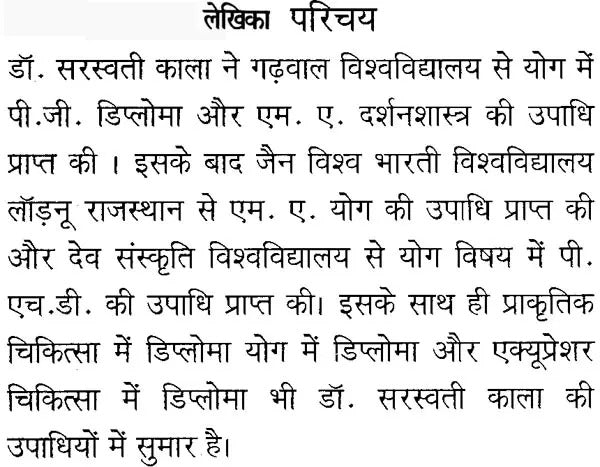 लेखिका परिचय

डॉ. सरस्वती काला ने गढ़वाल विश्वविद्यालय से योग में पी.जी. डिप्लोमा और एम. ए. दर्शनशास्त्र की उपाधि प्राप्त की । इसके बाद जैन विश्व भारती विश्वविद्यालय लॉड़नू राजस्थान से एम. ए. योग की उपाधि प्राप्त की और देव संस्कृति विश्वविद्यालय से योग विषय में पी. एच.डी. की उपाधि प्राप्त की। इसके साथ ही प्राकृतिक चिकित्सा में डिप्लोमा योग में डिप्लोमा और एक्यूप्रेशर चिकित्सा में डिप्लोमा भी डॉ. सरस्वती काला की उपाधियों में सुमार है।